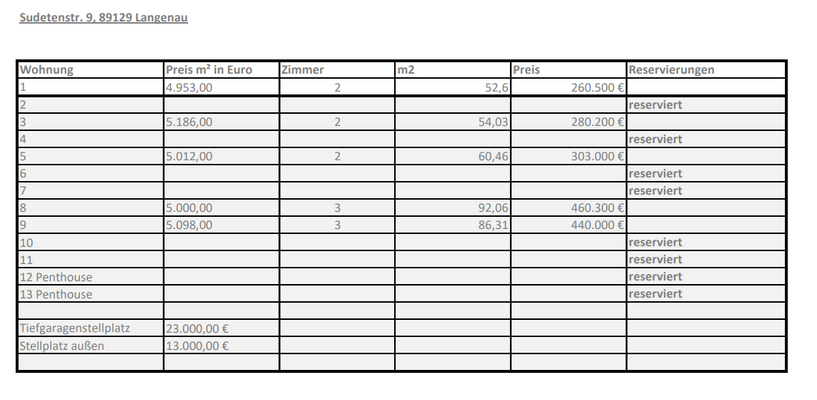 Sudetenstr. 9, 89129 Langenau

| Wohnung | Preis m² in Euro | Zimmer | m2 | Preis | Reservierungen |
|---|---|---|---|---|---|
| 1 | 4.953,00 | 2 | 52,6 | 260.500 € | |
| 2 | | | | | reserviert |
| 3 | 5.186,00 | 2 | 54,03 | 280.200 € | |
| 4 | | | | | reserviert |
| 5 | 5.012,00 | 2 | 60,46 | 303.000 € | |
| 6 | | | | | reserviert |
| 7 | | | | | reserviert |
| 8 | 5.000,00 | 3 | 92,06 | 460.300 € | |
| 9 | 5.098,00 | 3 | 86,31 | 440.000 € | |
| 10 | | | | | reserviert |
| 11 | | | | | reserviert |
| 12 Penthouse | | | | | reserviert |
| 13 Penthouse | | | | | reserviert |
| | | | | | |
| Tiefgaragenstellplatz | 23.000,00 € | | | | |
| Stellplatz außen | 13.000,00 € | | | | |
| | | | | | |